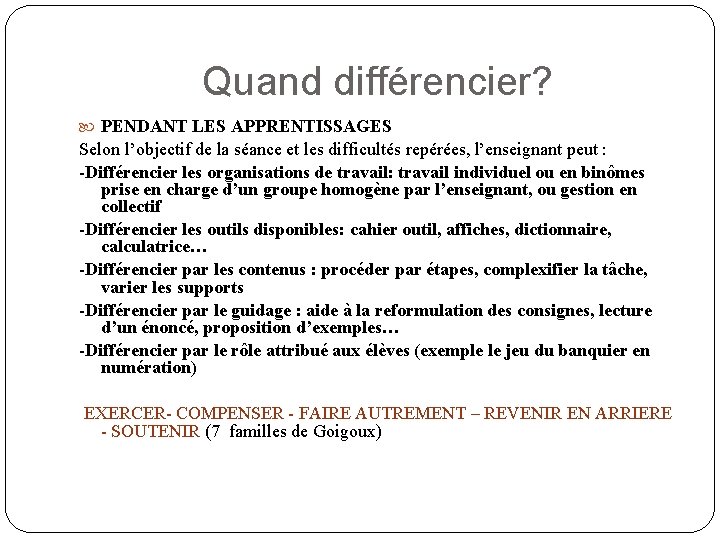 Quand différencier?

PENDANT LES APPRENTISSAGES

Selon l'objectif de la séance et les difficultés repérées, l'enseignant peut :

-Différencier les organisations de travail: travail individuel ou en binômes prise en charge d'un groupe homogène par l'enseignant, ou gestion en collectif

-Différencier les outils disponibles: cahier outil, affiches, dictionnaire, calculatrice…

-Différencier par les contenus : procéder par étapes, complexifier la tâche, varier les supports

-Différencier par le guidage : aide à la reformulation des consignes, lecture d'un énoncé, proposition d'exemples…

-Différencier par le rôle attribué aux élèves (exemple le jeu du banquier en numération)

EXERCER- COMPENSER - FAIRE AUTREMENT – REVENIR EN ARRIERE - SOUTENIR (7 familles de Goigoux)